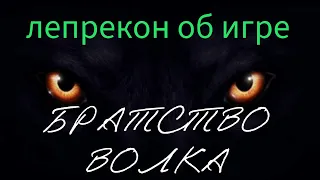 лепрекон об игре

БРАТСТВО ВОЛКА